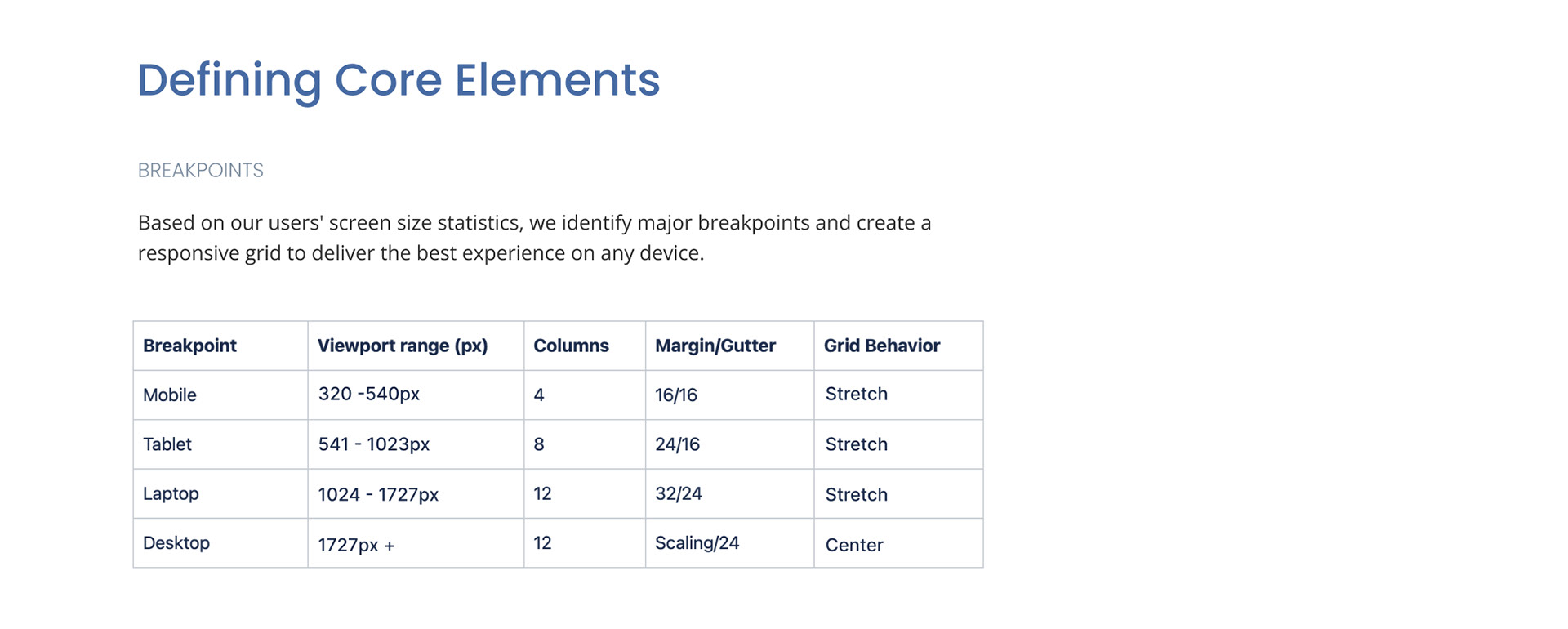 Defining Core Elements

BREAKPOINTS

Based on our users' screen size statistics, we identify major breakpoints and create a responsive grid to deliver the best experience on any device.

| Breakpoint | Viewport range (px) | Columns | Margin/Gutter | Grid Behavior |
|---|---|---|---|---|
| Mobile | 320 -540px | 4 | 16/16 | Stretch |
| Tablet | 541 - 1023px | 8 | 24/16 | Stretch |
| Laptop | 1024 - 1727px | 12 | 32/24 | Stretch |
| Desktop | 1727px + | 12 | Scaling/24 | Center |